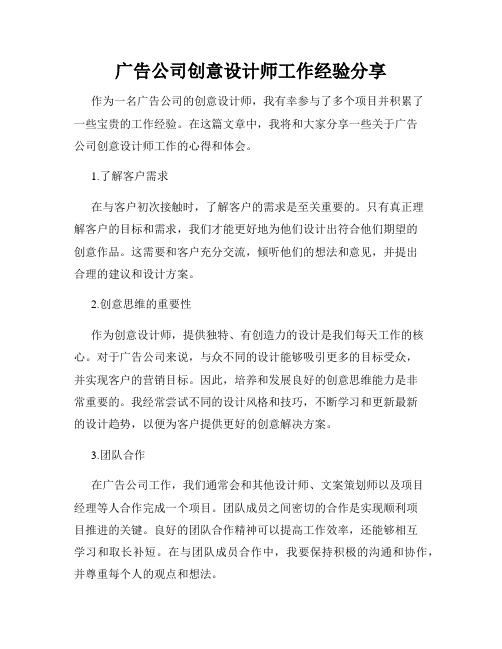 广告公司创意设计师工作经验分享

作为一名广告公司的创意设计师，我有幸参与了多个项目并积累了一些宝贵的工作经验。在这篇文章中，我将和大家分享一些关于广告公司创意设计师工作的心得和体会。

1.了解客户需求

在与客户初次接触时，了解客户的需求是至关重要的。只有真正理解客户的目标和需求，我们才能更好地为他们设计出符合他们期望的创意作品。这需要和客户充分交流，倾听他们的想法和意见，并提出合理的建议和设计方案。

2.创意思维的重要性

作为创意设计师，提供独特、有创造力的设计是我们每天工作的核心。对于广告公司来说，与众不同的设计能够吸引更多的目标受众，并实现客户的营销目标。因此，培养和发展良好的创意思维能力是非常重要的。我经常尝试不同的设计风格和技巧，不断学习和更新最新的设计趋势，以便为客户提供更好的创意解决方案。

3.团队合作

在广告公司工作，我们通常会和其他设计师、文案策划师以及项目经理等人合作完成一个项目。团队成员之间密切的合作是实现顺利项目推进的关键。良好的团队合作精神可以提高工作效率，还能够相互学习和取长补短。在与团队成员合作中，我要保持积极的沟通和协作，并尊重每个人的观点和想法。